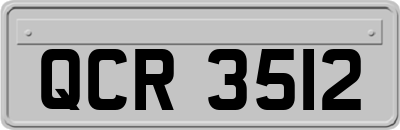 QCR 3512